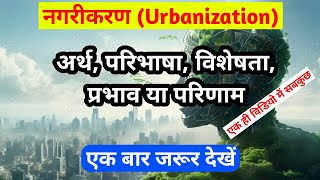 नगरीकरण (Urbanization)

अर्थ, परिभाषा, विशेषता, प्रभाव या परिणाम

एक ही विडियो में सबकुछ

एक बार जरूर देखें